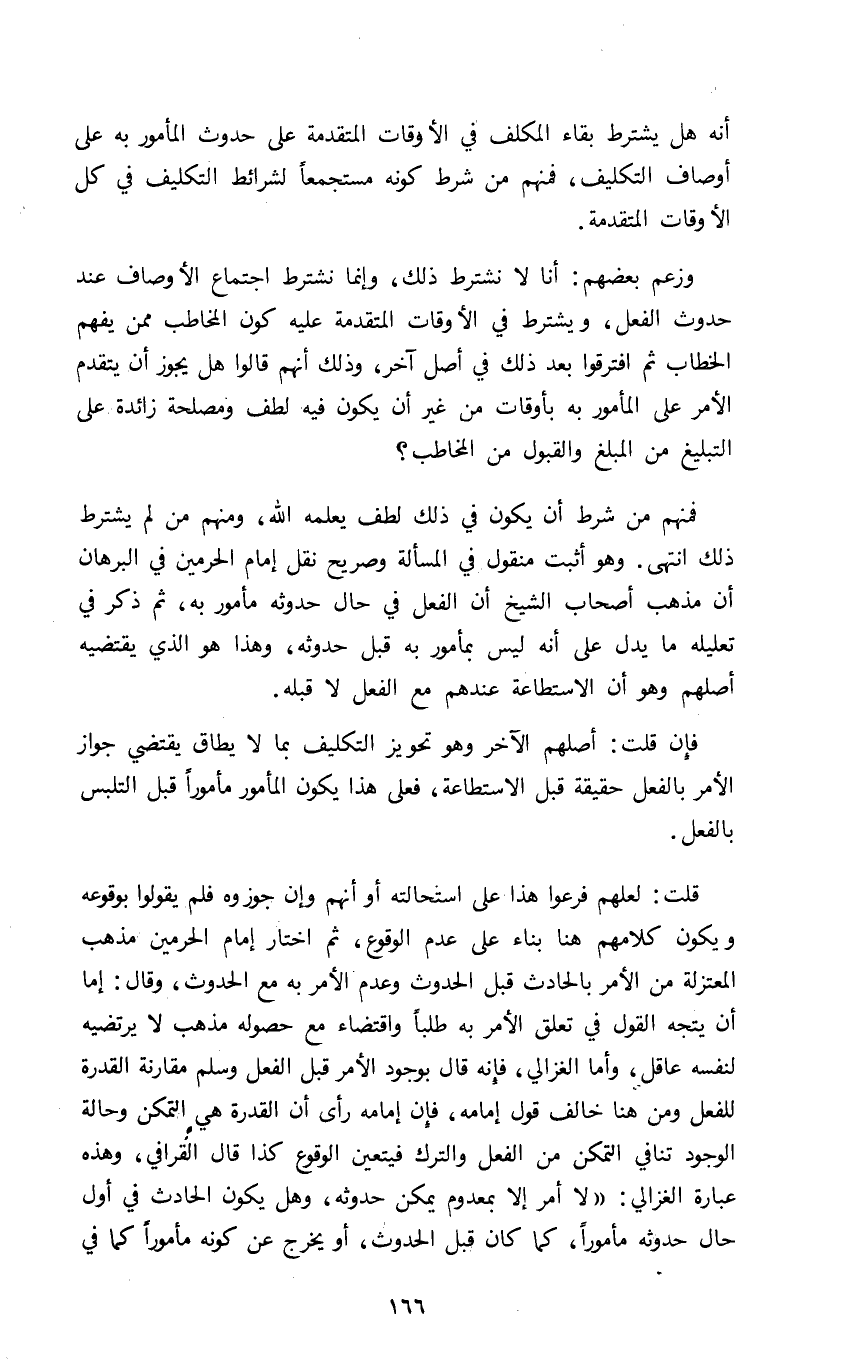 أنه هل يشترط بقاء المكلف في الأوقات المتقدمة على حدوث المأمور به على أوصاف التكليف، فمنهم من شرط كونه مستجمعاً لشرائط التكليف في كل الأوقات المتقدمة.

وزعم بعضهم: أنا لا نشترط ذلك، وإنما نشترط اجتماع الأوصاف عند حدوث الفعل، ويشترط في الأوقات المتقدمة عليه كون المخاطب ممن يفهم الخطاب ثم افترقوا بعد ذلك في أصل آخر، وذلك أنهم قالوا هل يجوز أن يتقدم الأمر على المأمور به بأوقات من غير أن يكون فيه لطف ومصلحة زائدة على التبليغ من المبلغ والقبول من المخاطب؟

فمنهم من شرط أن يكون في ذلك لطف يعلمه الله، ومنهم من لم يشترط ذلك انتهى. وهو أثبت منقول في المسألة وصريح نقل إمام الحرمين في البرهان أن مذهب أصحاب الشيخ أن الفعل في حال حدوثه مأمور به، ثم ذكر في تعليله ما يدل على أنه ليس بمأمور به قبل حدوثه، وهذا هو الذي يقتضيه أصلهم وهو أن الاستطاعة عندهم مع الفعل لا قبله.

فإن قلت: أصلهم الآخر وهو تجويز التكليف بما لا يطاق يقتضي جواز الأمر بالفعل حقيقة قبل الاستطاعة، فعلى هذا يكون المأمور مأموراً قبل التلبس بالفعل.

قلت: لعلهم فرعوا هذا على استحالته أو أنهم وإن جوزوه فلم يقولوا بوقوعه ويكون كلامهم هنا بناء على عدم الوقوع، ثم اختار إمام الحرمين مذهب المعتزلة من الأمر بالحادث قبل الحدوث وعدم الأمر به مع الحدوث، وقال: إما أن يتجه القول في تعلق الأمر به طلباً واقتضاء مع حصوله مذهب لا يرتضيه لنفسه عاقل، وأما الغزالي، فإنه قال بوجود الأمر قبل الفعل وسلم مقارنة القدرة للفعل ومن هنا خالف قول إمامه، فإن إمامه رأى أن القدرة هي التمكن وحالة الوجود تنافي التمكن من الفعل والترك فيتعين الوقوع كذا قال القرافي، وهذه عبارة الغزالي: «لا أمر إلا بمعدوم يمكن حدوثه، وهل يكون الحادث في أول حال حدوثه مأموراً، كما كان قبل الحدوث، أو يخرج عن كونه مأموراً كما في

١٦٦